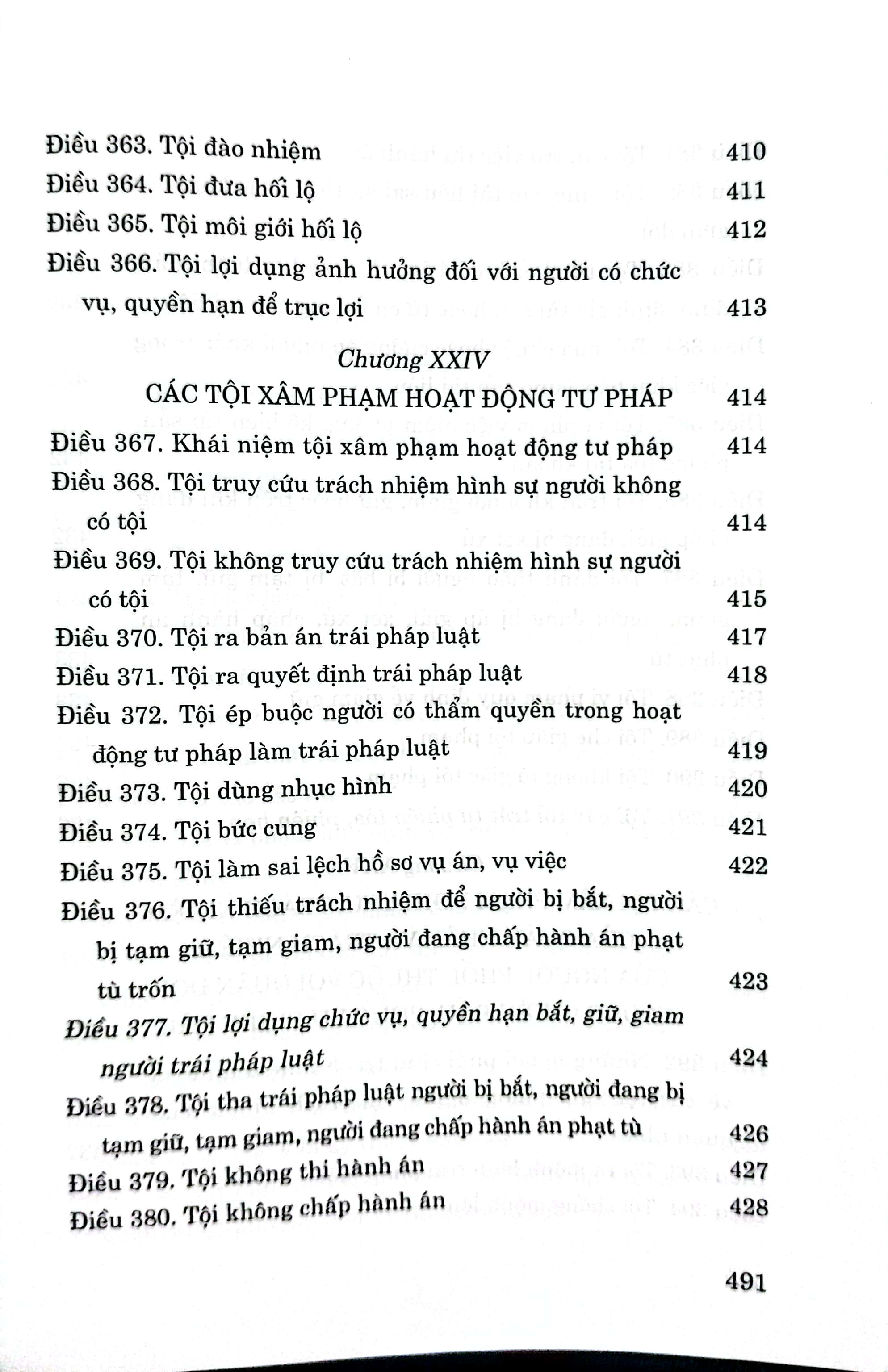 Điều 363. Tội đào nhiệm 410
Điều 364. Tội đưa hối lộ 411
Điều 365. Tội môi giới hối lộ 412
Điều 366. Tội lợi dụng ảnh hưởng đối với người có chức vụ, quyền hạn để trục lợi 413

Chương XXIV

CÁC TỘI XÂM PHẠM HOẠT ĐỘNG TƯ PHÁP 414

Điều 367. Khái niệm tội xâm phạm hoạt động tư pháp 414
Điều 368. Tội truy cứu trách nhiệm hình sự người không có tội 414
Điều 369. Tội không truy cứu trách nhiệm hình sự người có tội 415
Điều 370. Tội ra bản án trái pháp luật 417
Điều 371. Tội ra quyết định trái pháp luật 418
Điều 372. Tội ép buộc người có thẩm quyền trong hoạt động tư pháp làm trái pháp luật 419
Điều 373. Tội dùng nhục hình 420
Điều 374. Tội bức cung 421
Điều 375. Tội làm sai lệch hồ sơ vụ án, vụ việc 422
Điều 376. Tội thiếu trách nhiệm để người bị bắt, người bị tạm giữ, tạm giam, người đang chấp hành án phạt tù trốn 423
Điều 377. Tội lợi dụng chức vụ, quyền hạn bắt, giữ, giam người trái pháp luật 424
Điều 378. Tội tha trái pháp luật người bị bắt, người đang bị tạm giữ, tạm giam, người đang chấp hành án phạt tù 426
Điều 379. Tội không thi hành án 427
Điều 380. Tội không chấp hành án 428

491